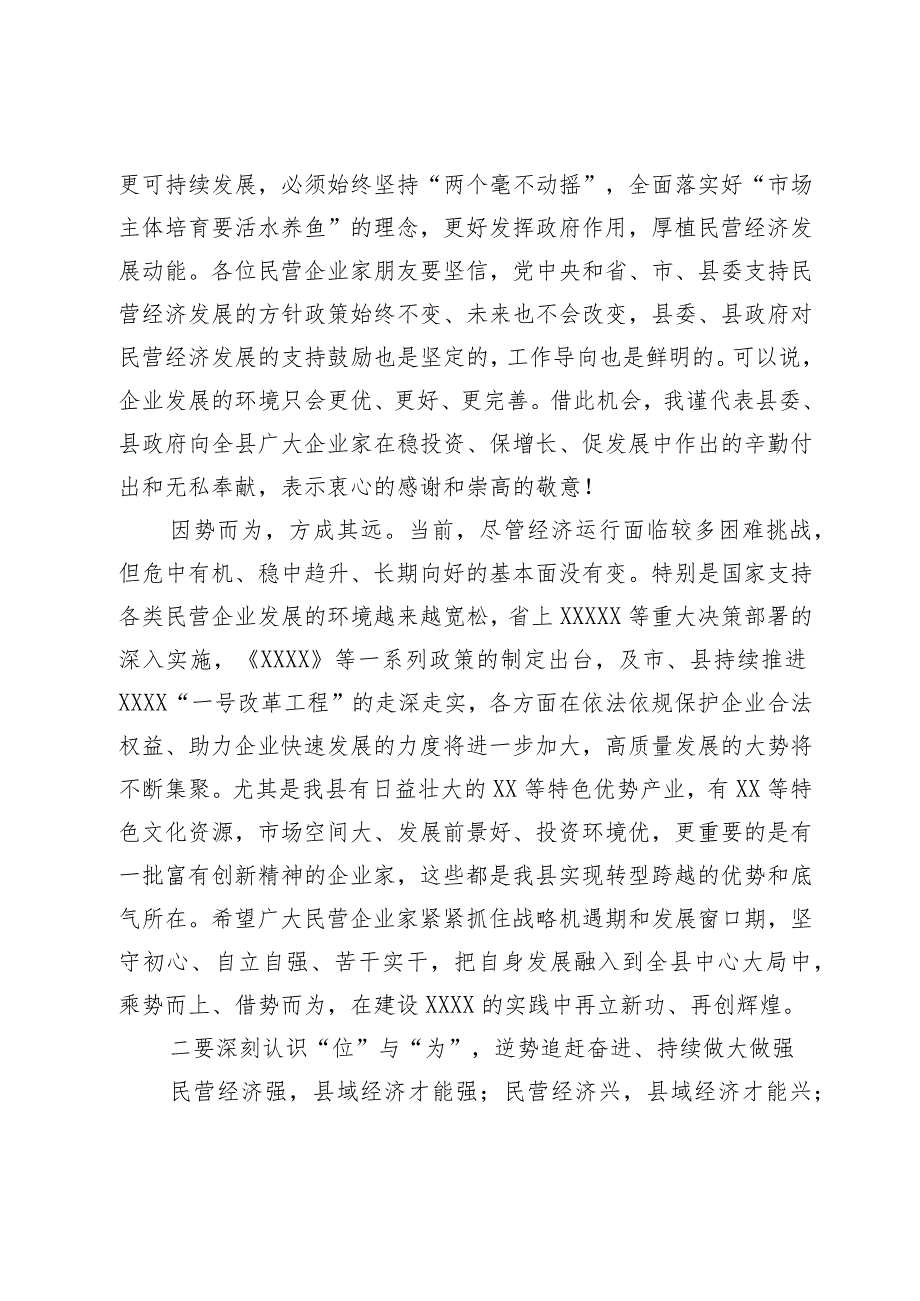 更可持续发展，必须始终坚持“两个毫不动摇”，全面落实好“市场主体培育要活水养鱼”的理念，更好发挥政府作用，厚植民营经济发展动能。各位民营企业家朋友要坚信，党中央和省、市、县委支持民营经济发展的方针政策始终不变、未来也不会改变，县委、县政府对民营经济发展的支持鼓励也是坚定的，工作导向也是鲜明的。可以说，企业发展的环境只会更优、更好、更完善。借此机会，我谨代表县委、县政府向全县广大企业家在稳投资、保增长、促发展中作出的辛勤付出和无私奉献，表示衷心的感谢和崇高的敬意！

因势而为，方成其远。当前，尽管经济运行面临较多困难挑战，但危中有机、稳中趋升、长期向好的基本面没有变。特别是国家支持各类民营企业发展的环境越来越宽松，省上XXXXX等重大决策部署的深入实施，《XXXX》等一系列政策的制定出台，及市、县持续推进XXXX“一号改革工程”的走深走实，各方面在依法依规保护企业合法权益、助力企业快速发展的力度将进一步加大，高质量发展的大势将不断集聚。尤其是我县有日益壮大的XX等特色优势产业，有XX等特色文化资源，市场空间大、发展前景好、投资环境优，更重要的是有一批富有创新精神的企业家，这些都是我县实现转型跨越的优势和底气所在。希望广大民营企业家紧紧抓住战略机遇期和发展窗口期，坚守初心、自立自强、苦干实干，把自身发展融入到全县中心大局中，乘势而上、借势而为，在建设XXXX的实践中再立新功、再创辉煌。

二要深刻认识“位”与“为”，逆势追赶奋进、持续做大做强

民营经济强，县域经济才能强；民营经济兴，县域经济才能兴；